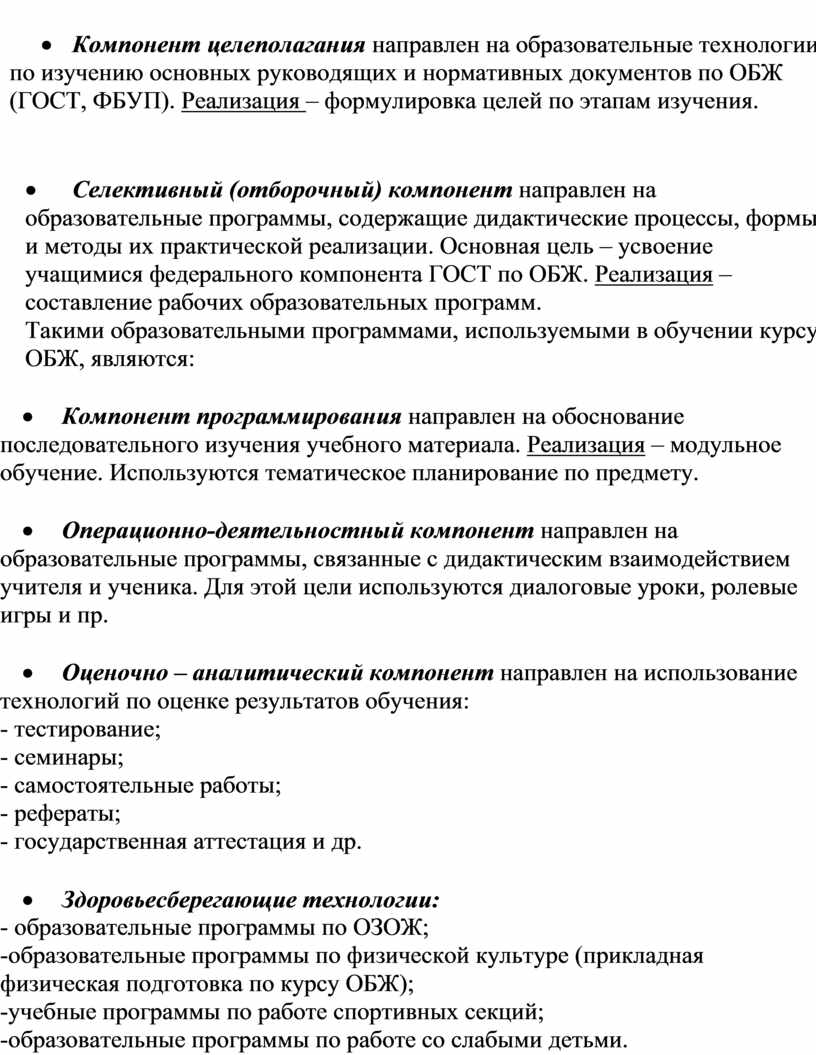 • Компонент целеполагания направлен на образовательные технологии по изучению основных руководящих и нормативных документов по ОБЖ (ГОСТ, ФБУП). Реализация – формулировка целей по этапам изучения.

• Селективный (отборочный) компонент направлен на образовательные программы, содержащие дидактические процессы, формы и методы их практической реализации. Основная цель – усвоение учащимися федерального компонента ГОСТ по ОБЖ. Реализация – составление рабочих образовательных программ.
Такими образовательными программами, используемыми в обучении курсу ОБЖ, являются:

• Компонент программирования направлен на обоснование последовательного изучения учебного материала. Реализация – модульное обучение. Используются тематическое планирование по предмету.

• Операционно-деятельностный компонент направлен на образовательные программы, связанные с дидактическим взаимодействием учителя и ученика. Для этой цели используются диалоговые уроки, ролевые игры и пр.

• Оценочно – аналитический компонент направлен на использование технологий по оценке результатов обучения:
- тестирование;
- семинары;
- самостоятельные работы;
- рефераты;
- государственная аттестация и др.

• Здоровьесберегающие технологии:
- образовательные программы по ОЗОЖ;
-образовательные программы по физической культуре (прикладная физическая подготовка по курсу ОБЖ);
-учебные программы по работе спортивных секций;
-образовательные программы по работе со слабыми детьми.